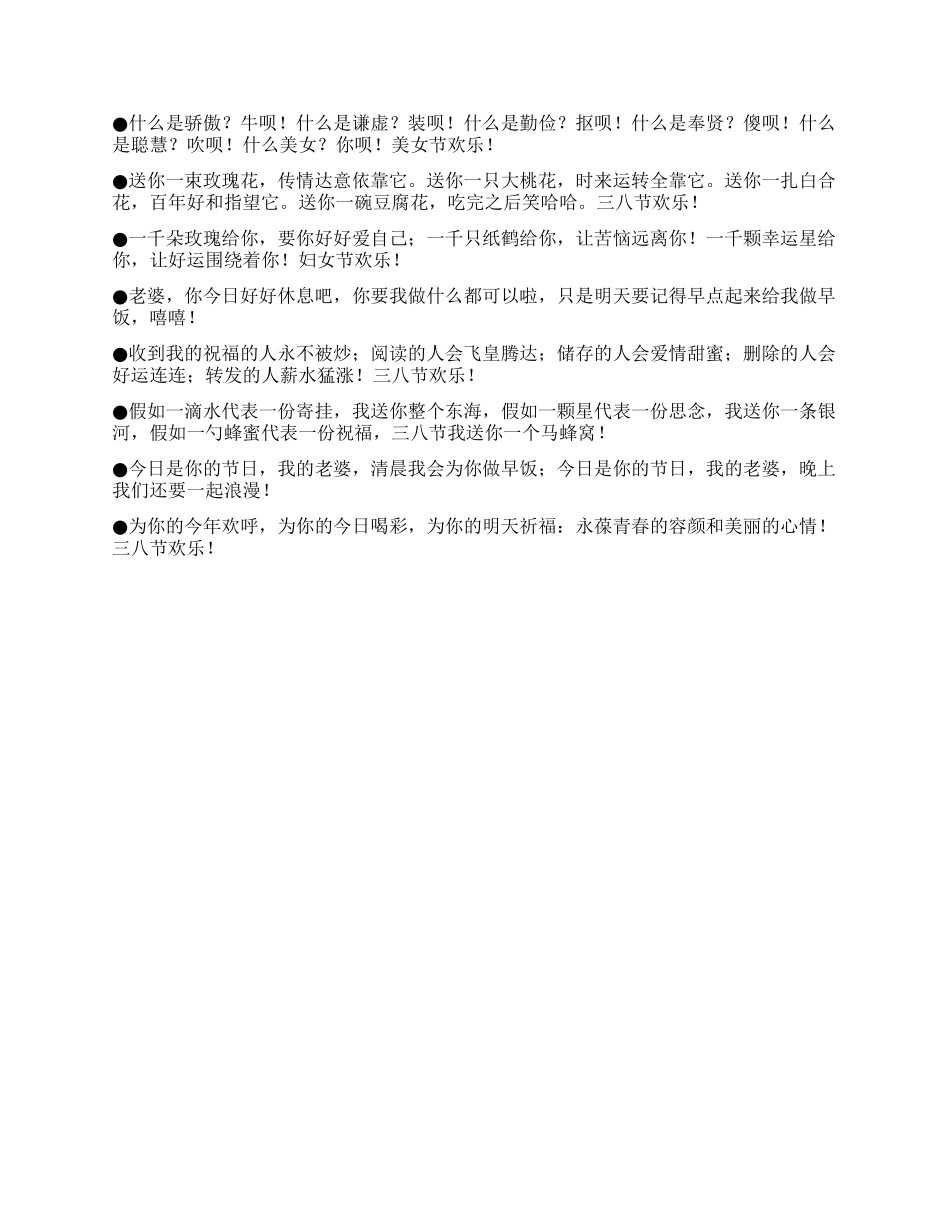 ●什么是骄傲？牛呗！什么是谦虚？装呗！什么是勤俭？抠呗！什么是奉贤？傻呗！什么是聪慧？吹呗！什么美女？你呗！美女节欢乐！

●送你一束玫瑰花，传情达意依靠它。送你一只大桃花，时来运转全靠它。送你一扎白合花，百年好和指望它。送你一碗豆腐花，吃完之后笑哈哈。三八节欢乐！

●一千朵玫瑰给你，要你好好爱自己；一千只纸鹤给你，让苦恼远离你！一千颗幸运星给你，让好运围绕着你！妇女节欢乐！

●老婆，你今日好好休息吧，你要我做什么都可以啦，只是明天要记得早点起来给我做早饭，嘻嘻！

●收到我的祝福的人永不被炒；阅读的人会飞皇腾达；储存的人会爱情甜蜜；删除的人会好运连连；转发的人薪水猛涨！三八节欢乐！

●假如一滴水代表一份寄挂，我送你整个东海，假如一颗星代表一份思念，我送你一条银河，假如一勺蜂蜜代表一份祝福，三八节我送你一个马蜂窝！

●今日是你的节日，我的老婆，清晨我会为你做早饭；今日是你的节日，我的老婆，晚上我们还要一起浪漫！

●为你的今年欢呼，为你的今日喝彩，为你的明天祈福：永葆青春的容颜和美丽的心情！三八节欢乐！